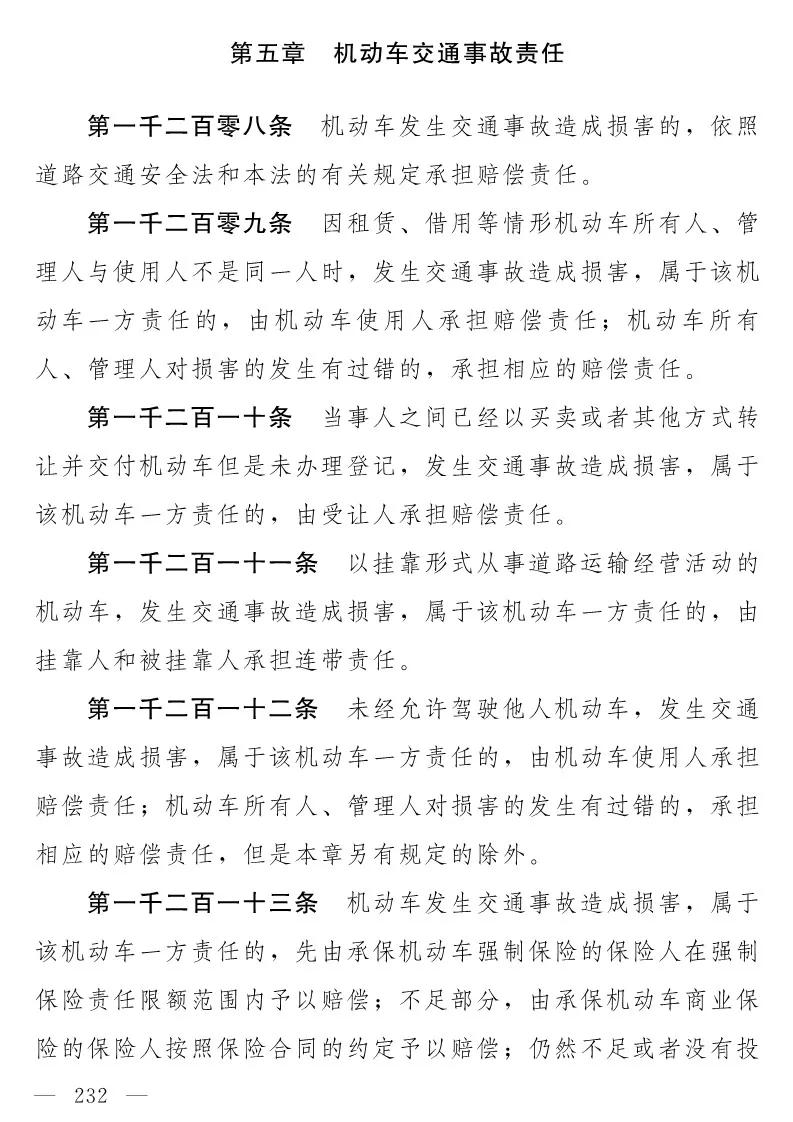 第五章　机动车交通事故责任

第一千二百零八条　机动车发生交通事故造成损害的，依照道路交通安全法和本法的有关规定承担赔偿责任。

第一千二百零九条　因租赁、借用等情形机动车所有人、管理人与使用人不是同一人时，发生交通事故造成损害，属于该机动车一方责任的，由机动车使用人承担赔偿责任；机动车所有人、管理人对损害的发生有过错的，承担相应的赔偿责任。

第一千二百一十条　当事人之间已经以买卖或者其他方式转让并交付机动车但是未办理登记，发生交通事故造成损害，属于该机动车一方责任的，由受让人承担赔偿责任。

第一千二百一十一条　以挂靠形式从事道路运输经营活动的机动车，发生交通事故造成损害，属于该机动车一方责任的，由挂靠人和被挂靠人承担连带责任。

第一千二百一十二条　未经允许驾驶他人机动车，发生交通事故造成损害，属于该机动车一方责任的，由机动车使用人承担赔偿责任；机动车所有人、管理人对损害的发生有过错的，承担相应的赔偿责任，但是本章另有规定的除外。

第一千二百一十三条　机动车发生交通事故造成损害，属于该机动车一方责任的，先由承保机动车强制保险的保险人在强制保险责任限额范围内予以赔偿；不足部分，由承保机动车商业保险的保险人按照保险合同的约定予以赔偿；仍然不足或者没有投

— 232 —